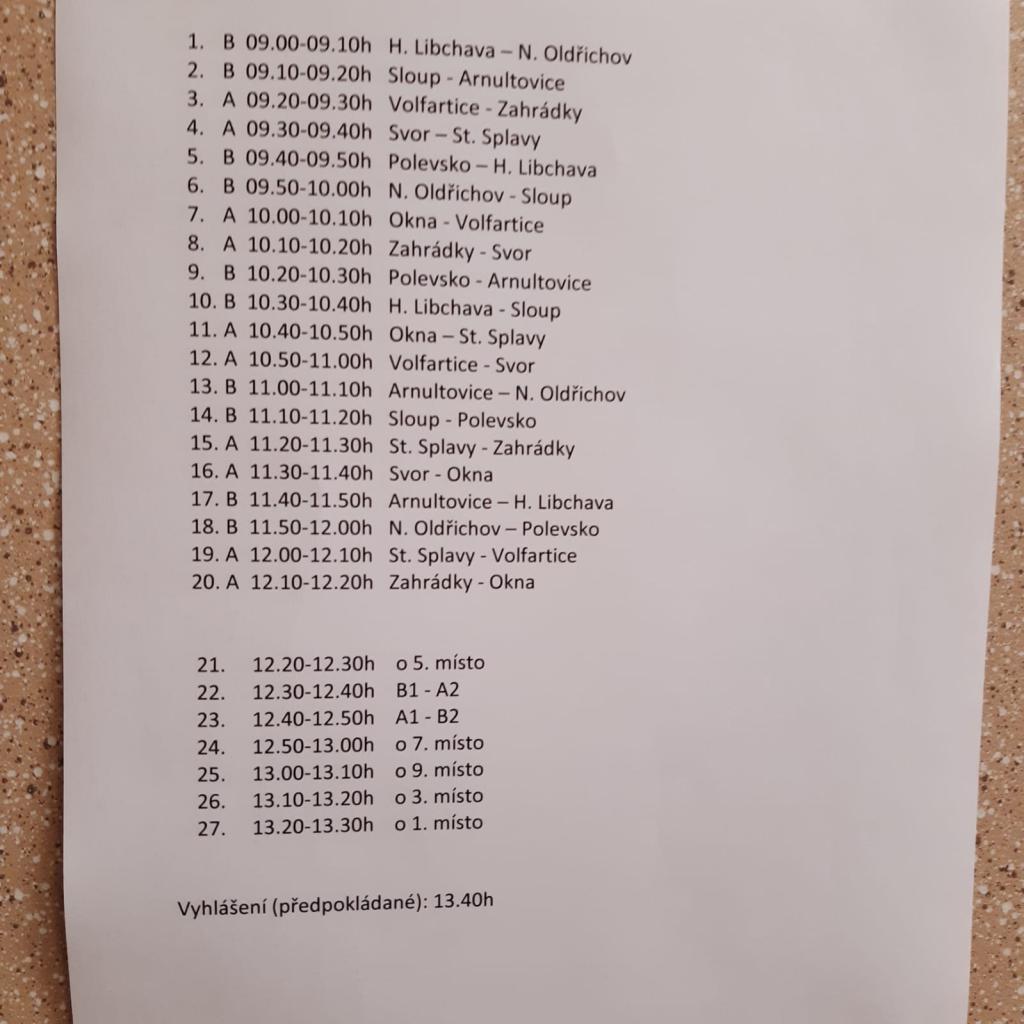 1. B 09.00-09.10h H. Libchava – N. Oldřichov
2. B 09.10-09.20h Sloup - Arnultovice
3. A 09.20-09.30h Volfartice - Zahrádky
4. A 09.30-09.40h Svor – St. Splavy
5. B 09.40-09.50h Polevsko – H. Libchava
6. B 09.50-10.00h N. Oldřichov - Sloup
7. A 10.00-10.10h Okna - Volfartice
8. A 10.10-10.20h Zahrádky - Svor
9. B 10.20-10.30h Polevsko - Arnultovice
10. B 10.30-10.40h H. Libchava - Sloup
11. A 10.40-10.50h Okna – St. Splavy
12. A 10.50-11.00h Volfartice - Svor
13. B 11.00-11.10h Arnultovice – N. Oldřichov
14. B 11.10-11.20h Sloup - Polevsko
15. A 11.20-11.30h St. Splavy - Zahrádky
16. A 11.30-11.40h Svor - Okna
17. B 11.40-11.50h Arnultovice – H. Libchava
18. B 11.50-12.00h N. Oldřichov – Polevsko
19. A 12.00-12.10h St. Splavy - Volfartice
20. A 12.10-12.20h Zahrádky - Okna

21. 12.20-12.30h o 5. místo
22. 12.30-12.40h B1 - A2
23. 12.40-12.50h A1 - B2
24. 12.50-13.00h o 7. místo
25. 13.00-13.10h o 9. místo
26. 13.10-13.20h o 3. místo
27. 13.20-13.30h o 1. místo

Vyhlášení (předpokládané): 13.40h